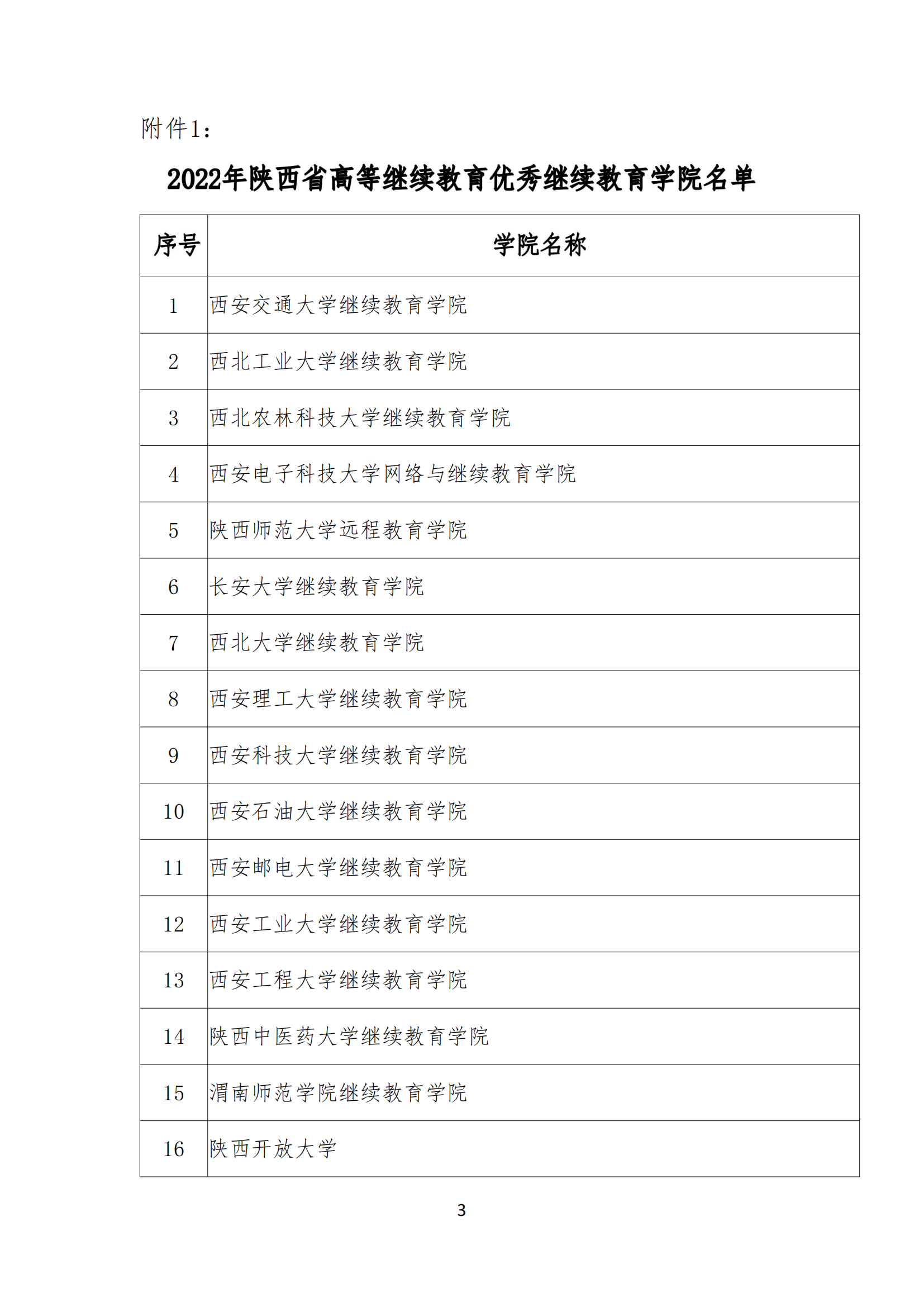 附件1：

2022年陕西省高等继续教育优秀继续教育学院名单

| 序号 | 学院名称 |
|---|---|
| 1 | 西安交通大学继续教育学院 |
| 2 | 西北工业大学继续教育学院 |
| 3 | 西北农林科技大学继续教育学院 |
| 4 | 西安电子科技大学网络与继续教育学院 |
| 5 | 陕西师范大学远程教育学院 |
| 6 | 长安大学继续教育学院 |
| 7 | 西北大学继续教育学院 |
| 8 | 西安理工大学继续教育学院 |
| 9 | 西安科技大学继续教育学院 |
| 10 | 西安石油大学继续教育学院 |
| 11 | 西安邮电大学继续教育学院 |
| 12 | 西安工业大学继续教育学院 |
| 13 | 西安工程大学继续教育学院 |
| 14 | 陕西中医药大学继续教育学院 |
| 15 | 渭南师范学院继续教育学院 |
| 16 | 陕西开放大学 |

3